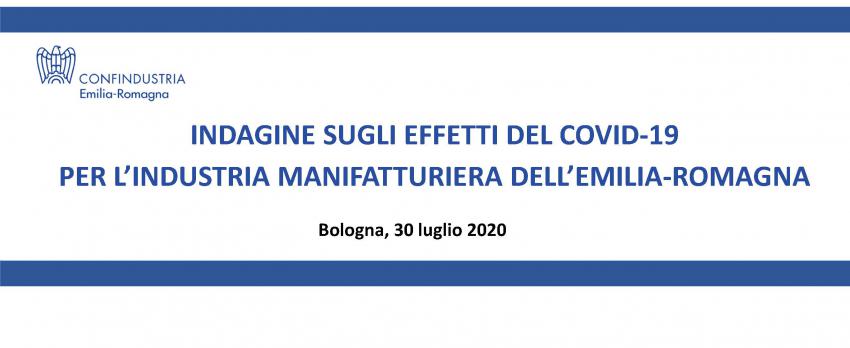 CONFINDUSTRIA
Emilia-Romagna

INDAGINE SUGLI EFFETTI DEL COVID-19
PER L'INDUSTRIA MANIFATTURIERA DELL'EMILIA-ROMAGNA

Bologna, 30 luglio 2020